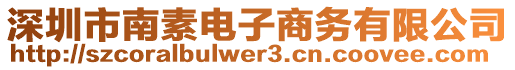 深圳市南素电子商务有限公司
http://szcoralbulwer3.cn.coovee.com